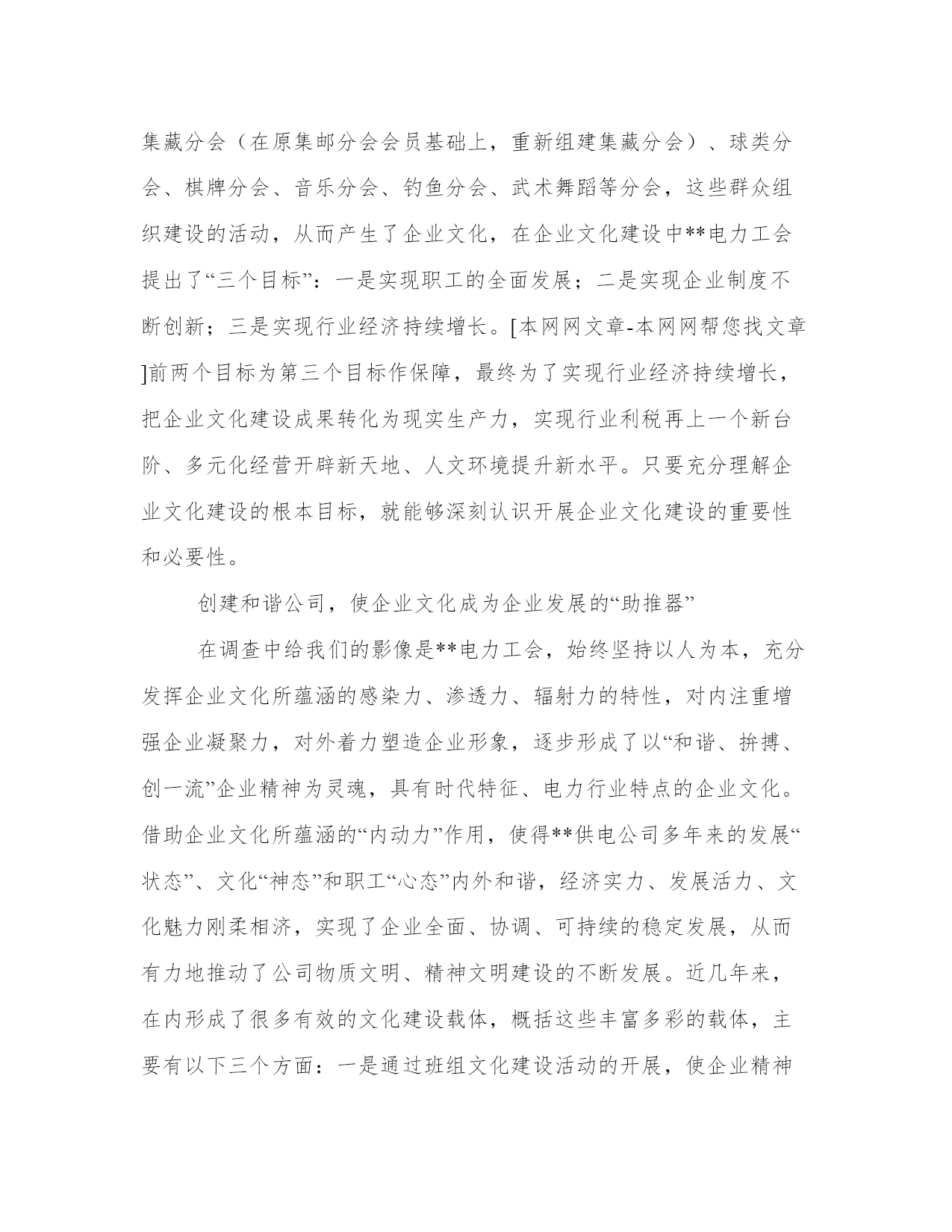 集藏分会（在原集邮分会会员基础上，重新组建集藏分会）、球类分会、棋牌分会、音乐分会、钓鱼分会、武术舞蹈等分会，这些群众组织建设的活动，从而产生了企业文化，在企业文化建设中**电力工会提出了“三个目标”：一是实现职工的全面发展；二是实现企业制度不断创新；三是实现行业经济持续增长。[本网网文章-本网网帮您找文章]前两个目标为第三个目标作保障，最终为了实现行业经济持续增长，把企业文化建设成果转化为现实生产力，实现行业利税再上一个新台阶、多元化经营开辟新天地、人文环境提升新水平。只要充分理解企业文化建设的根本目标，就能够深刻认识开展企业文化建设的重要性和必要性。

创建和谐公司，使企业文化成为企业发展的“助推器”

在调查中给我们的影像是**电力工会，始终坚持以人为本，充分发挥企业文化所蕴涵的感染力、渗透力、辐射力的特性，对内注重增强企业凝聚力，对外着力塑造企业形象，逐步形成了以“和谐、拚搏、创一流”企业精神为灵魂，具有时代特征、电力行业特点的企业文化。借助企业文化所蕴涵的“内动力”作用，使得**供电公司多年来的发展“状态”、文化“神态”和职工“心态”内外和谐，经济实力、发展活力、文化魅力刚柔相济，实现了企业全面、协调、可持续的稳定发展，从而有力地推动了公司物质文明、精神文明建设的不断发展。近几年来，在内形成了很多有效的文化建设载体，概括这些丰富多彩的载体，主要有以下三个方面：一是通过班组文化建设活动的开展，使企业精神